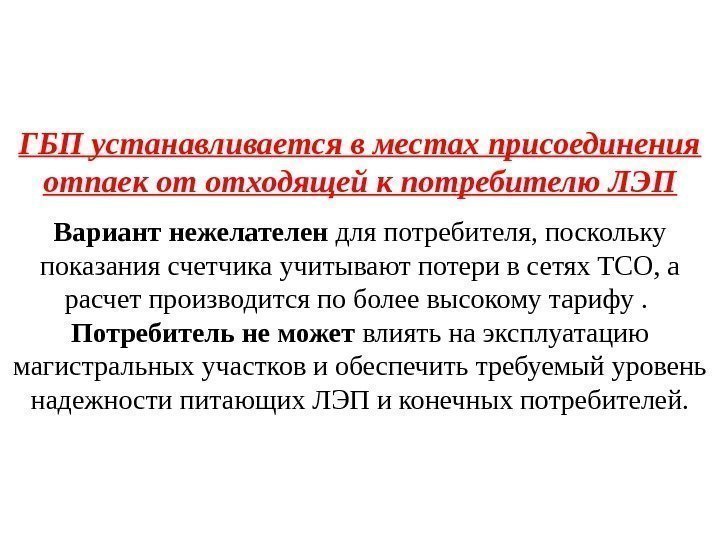 ГБП устанавливается в местах присоединения отпаек от отходящей к потребителю ЛЭП

Вариант нежелателен для потребителя, поскольку показания счетчика учитывают потери в сетях ТСО, а расчет производится по более высокому тарифу . Потребитель не может влиять на эксплуатацию магистральных участков и обеспечить требуемый уровень надежности питающих ЛЭП и конечных потребителей.